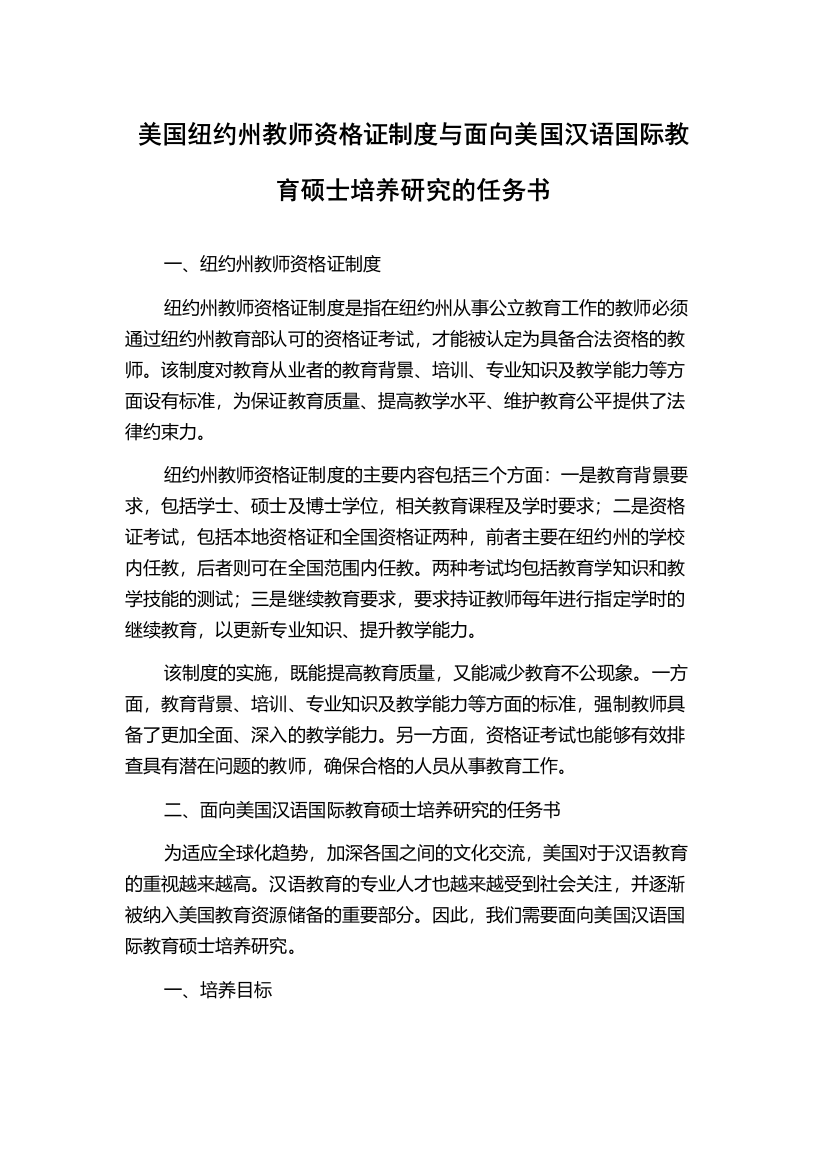 美国纽约州教师资格证制度与面向美国汉语国际教育硕士培养研究的任务书

一、纽约州教师资格证制度

纽约州教师资格证制度是指在纽约州从事公立教育工作的教师必须通过纽约州教育部认可的资格证考试，才能被认定为具备合法资格的教师。该制度对教育从业者的教育背景、培训、专业知识及教学能力等方面设有标准，为保证教育质量、提高教学水平、维护教育公平提供了法律约束力。

纽约州教师资格证制度的主要内容包括三个方面：一是教育背景要求，包括学士、硕士及博士学位，相关教育课程及学时要求；二是资格证考试，包括本地资格证和全国资格证两种，前者主要在纽约州的学校内任教，后者则可在全国范围内任教。两种考试均包括教育学知识和教学技能的测试；三是继续教育要求，要求持证教师每年进行指定学时的继续教育，以更新专业知识、提升教学能力。

该制度的实施，既能提高教育质量，又能减少教育不公现象。一方面，教育背景、培训、专业知识及教学能力等方面的标准，强制教师具备了更加全面、深入的教学能力。另一方面，资格证考试也能够有效排查具有潜在问题的教师，确保合格的人员从事教育工作。

二、面向美国汉语国际教育硕士培养研究的任务书

为适应全球化趋势，加深各国之间的文化交流，美国对于汉语教育的重视越来越高。汉语教育的专业人才也越来越受到社会关注，并逐渐被纳入美国教育资源储备的重要部分。因此，我们需要面向美国汉语国际教育硕士培养研究。

一、培养目标